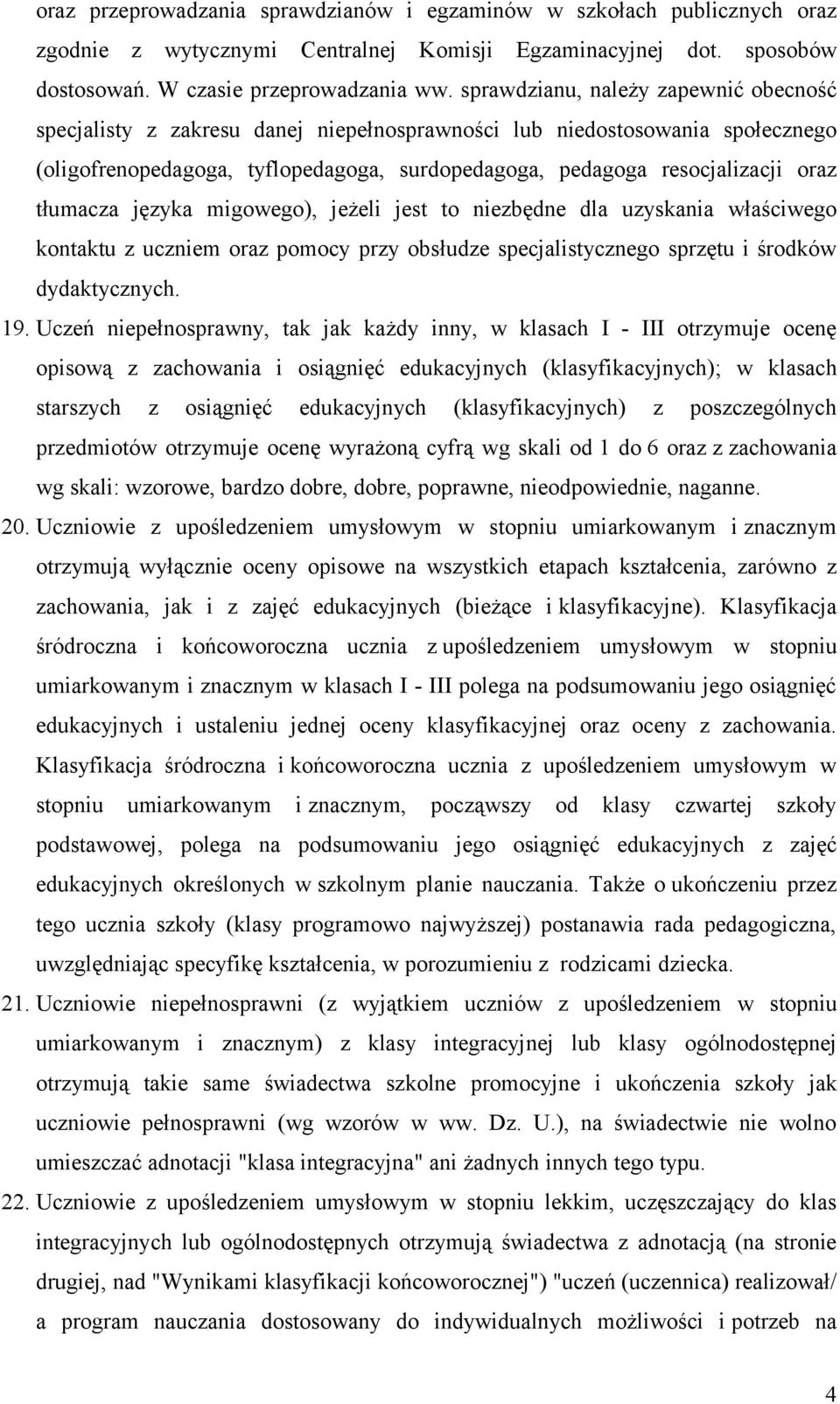 oraz przeprowadzania sprawdzianów i egzaminów w szkołach publicznych oraz zgodnie z wytycznymi Centralnej Komisji Egzaminacyjnej dot. sposobów dostosowań. W czasie przeprowadzania ww. sprawdzianu, należy zapewnić obecność specjalisty z zakresu danej niepełnosprawności lub niedostosowania społecznego (oligofrenopedagoga, tyflopedagoga, surdopedagoga, pedagoga resocjalizacji oraz tłumacza języka migowego), jeżeli jest to niezbędne dla uzyskania właściwego kontaktu z uczniem oraz pomocy przy obsłudze specjalistycznego sprzętu i środków dydaktycznych.

19. Uczeń niepełnosprawny, tak jak każdy inny, w klasach I - III otrzymuje ocenę opisową z zachowania i osiągnięć edukacyjnych (klasyfikacyjnych); w klasach starszych z osiągnięć edukacyjnych (klasyfikacyjnych) z poszczególnych przedmiotów otrzymuje ocenę wyrażoną cyfrą wg skali od 1 do 6 oraz z zachowania wg skali: wzorowe, bardzo dobre, dobre, poprawne, nieodpowiednie, naganne.

20. Uczniowie z upośledzeniem umysłowym w stopniu umiarkowanym i znacznym otrzymują wyłącznie oceny opisowe na wszystkich etapach kształcenia, zarówno z zachowania, jak i z zajęć edukacyjnych (bieżące i klasyfikacyjne). Klasyfikacja śródroczna i końcoworoczna ucznia z upośledzeniem umysłowym w stopniu umiarkowanym i znacznym w klasach I - III polega na podsumowaniu jego osiągnięć edukacyjnych i ustaleniu jednej oceny klasyfikacyjnej oraz oceny z zachowania. Klasyfikacja śródroczna i końcoworoczna ucznia z upośledzeniem umysłowym w stopniu umiarkowanym i znacznym, począwszy od klasy czwartej szkoły podstawowej, polega na podsumowaniu jego osiągnięć edukacyjnych z zajęć edukacyjnych określonych w szkolnym planie nauczania. Także o ukończeniu przez tego ucznia szkoły (klasy programowo najwyższej) postanawia rada pedagogiczna, uwzględniając specyfikę kształcenia, w porozumieniu z rodzicami dziecka.

21. Uczniowie niepełnosprawni (z wyjątkiem uczniów z upośledzeniem w stopniu umiarkowanym i znacznym) z klasy integracyjnej lub klasy ogólnodostępnej otrzymują takie same świadectwa szkolne promocyjne i ukończenia szkoły jak uczniowie pełnosprawni (wg wzorów w ww. Dz. U.), na świadectwie nie wolno umieszczać adnotacji "klasa integracyjna" ani żadnych innych tego typu.

22. Uczniowie z upośledzeniem umysłowym w stopniu lekkim, uczęszczający do klas integracyjnych lub ogólnodostępnych otrzymują świadectwa z adnotacją (na stronie drugiej, nad "Wynikami klasyfikacji końcoworocznej") "uczeń (uczennica) realizował/ a program nauczania dostosowany do indywidualnych możliwości i potrzeb na

4